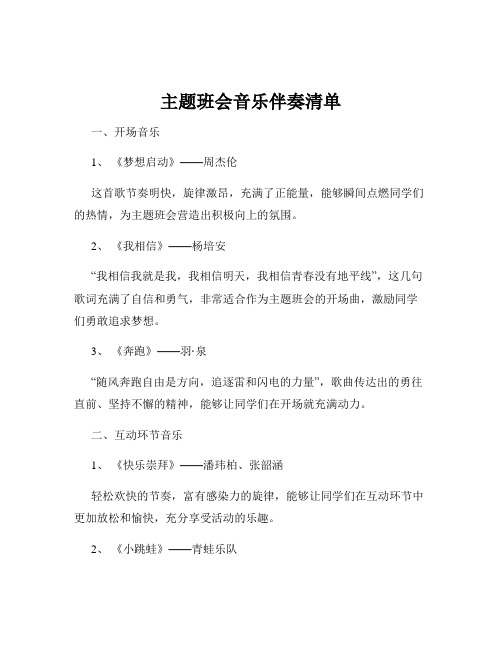 主题班会音乐伴奏清单

一、开场音乐

1、《梦想启动》——周杰伦

这首歌节奏明快，旋律激昂，充满了正能量，能够瞬间点燃同学们的热情，为主题班会营造出积极向上的氛围。

2、《我相信》——杨培安

“我相信我就是我，我相信明天，我相信青春没有地平线”，这几句歌词充满了自信和勇气，非常适合作为主题班会的开场曲，激励同学们勇敢追求梦想。

3、《奔跑》——羽·泉

“随风奔跑自由是方向，追逐雷和闪电的力量”，歌曲传达出的勇往直前、坚持不懈的精神，能够让同学们在开场就充满动力。

二、互动环节音乐

1、《快乐崇拜》——潘玮柏、张韶涵

轻松欢快的节奏，富有感染力的旋律，能够让同学们在互动环节中更加放松和愉快，充分享受活动的乐趣。

2、《小跳蛙》——青蛙乐队